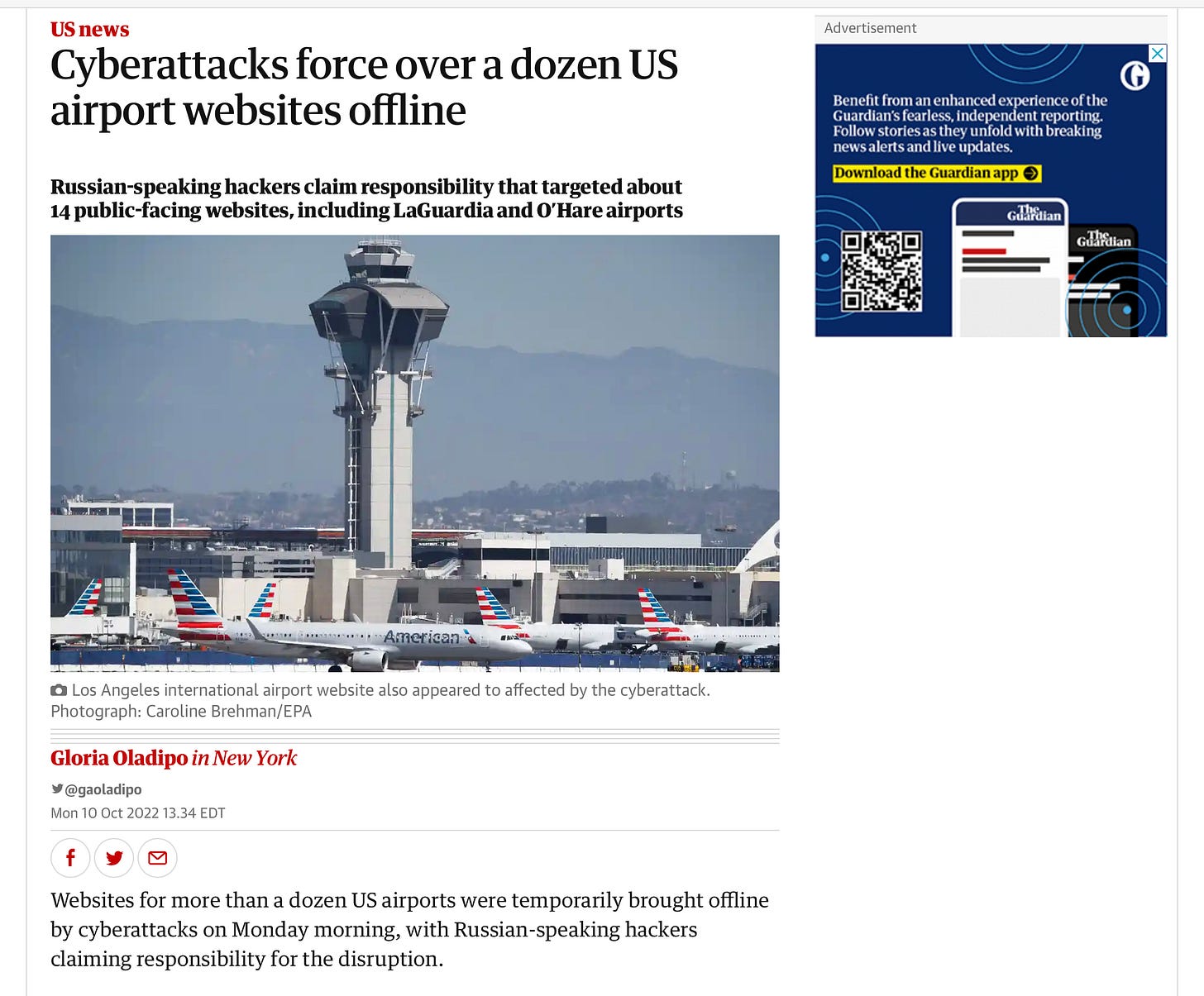 US news

Cyberattacks force over a dozen US airport websites offline

Russian-speaking hackers claim responsibility that targeted about 14 public-facing websites, including LaGuardia and O'Hare airports

American

Los Angeles international airport website also appeared to affected by the cyberattack. Photograph: Caroline Brehman/EPA

Gloria Oladipo in New York

@gaoladipo

Mon 10 Oct 2022 13.34 EDT

Websites for more than a dozen US airports were temporarily brought offline by cyberattacks on Monday morning, with Russian-speaking hackers claiming responsibility for the disruption.

Advertisement

Benefit from an enhanced experience of the Guardian's fearless, independent reporting. Follow stories as they unfold with breaking news alerts and live updates.

Download the Guardian app

The Guardian

The Guardian